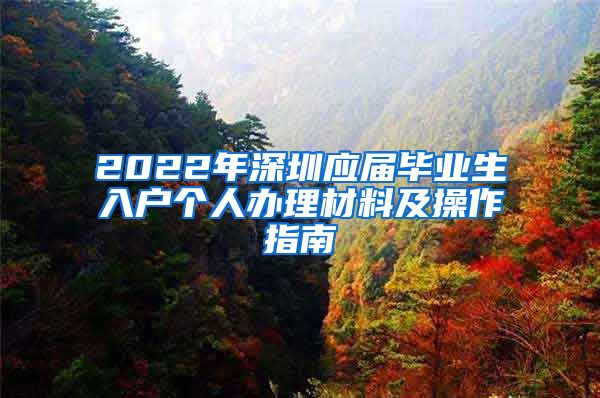 2022年深圳应届毕业生入户个人办理材料及操作指南